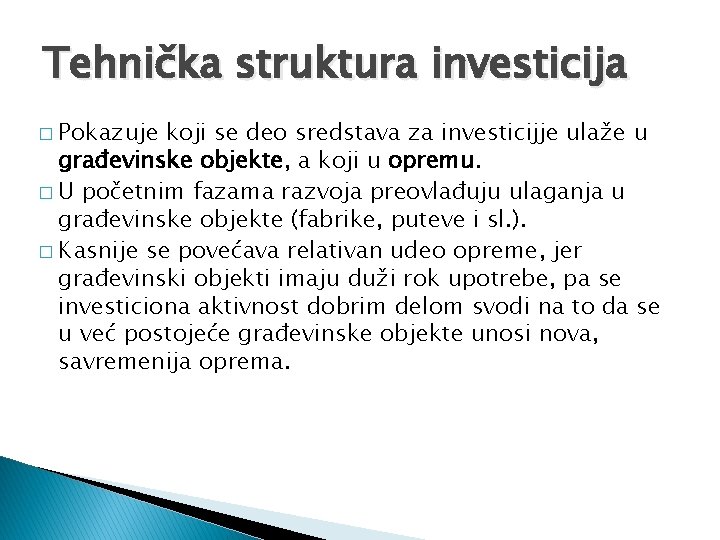 Tehnička struktura investicija

□ Pokazuje koji se deo sredstava za investicijje ulaže u građevinske objekte, a koji u opremu.

□ U početnim fazama razvoja preovlađuju ulaganja u građevinske objekte (fabrike, puteve i sl.).

□ Kasnije se povećava relativan udeo opreme, jer građevinski objekti imaju duži rok upotrebe, pa se investiciona aktivnost dobrim delom svodi na to da se u već postojeće građevinske objekte unosi nova, savremenija oprema.